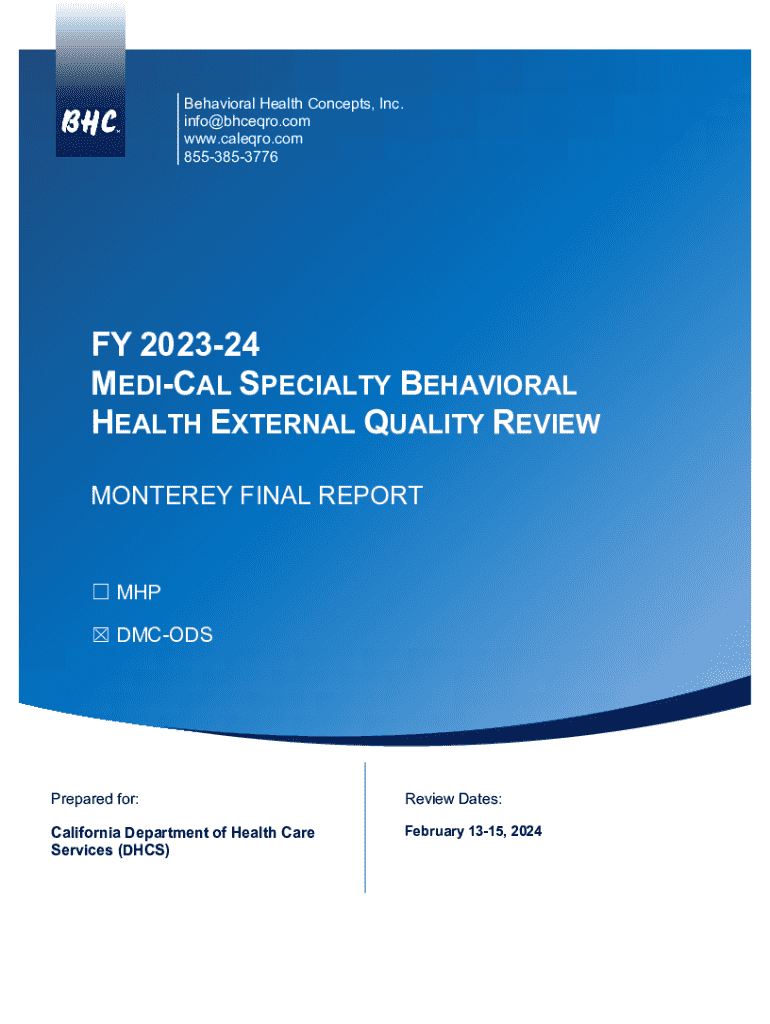 BHC

Behavioral Health Concepts, Inc.
info@bhceqro.com
www.caleqro.com
855-385-3776

FY 2023-24
MEDI-CAL SPECIALTY BEHAVIORAL HEALTH EXTERNAL QUALITY REVIEW

MONTEREY FINAL REPORT

☐ MHP

☒ DMC-ODS

Prepared for:

California Department of Health Care Services (DHCS)

Review Dates:

February 13-15, 2024